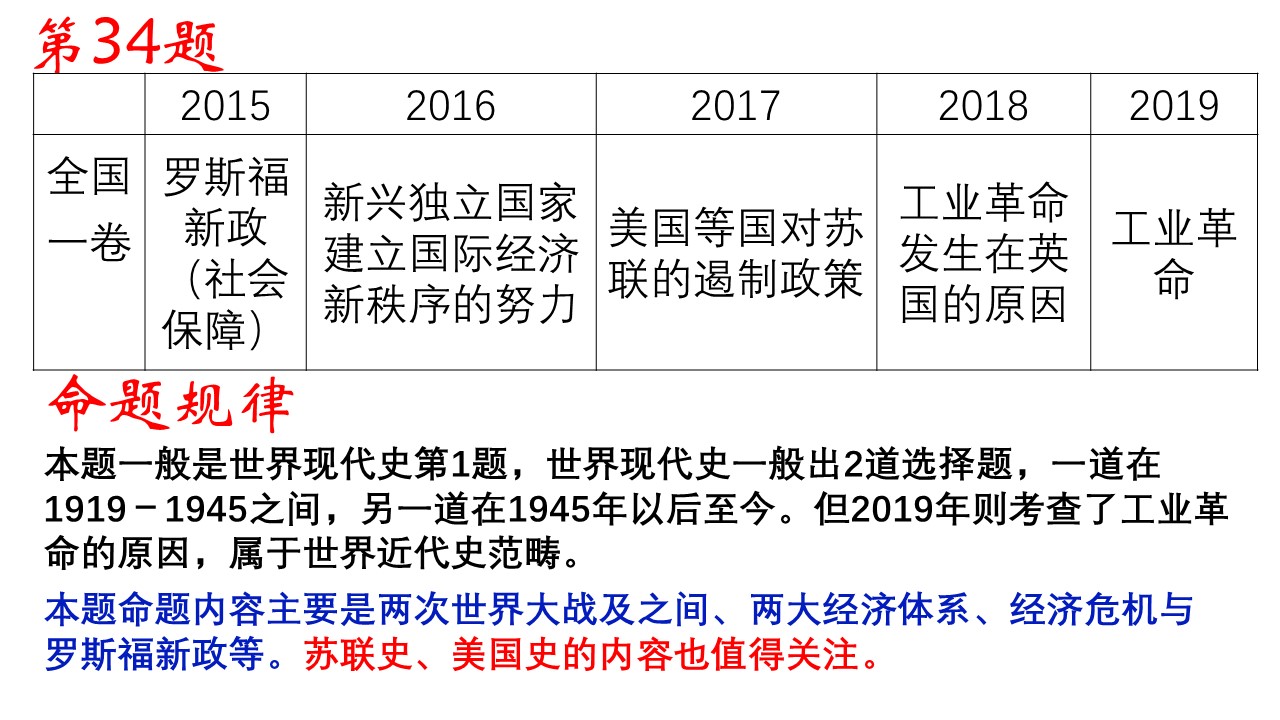 第34题

| | 2015 | 2016 | 2017 | 2018 | 2019 |
|---|---|---|---|---|---|
| 全国一卷 | 罗斯福新政（社会保障） | 新兴独立国家建立国际经济新秩序的努力 | 美国等国对苏联的遏制政策 | 工业革命发生在英国的原因 | 工业革命 |

命题规律

本题一般是世界现代史第1题，世界现代史一般出2道选择题，一道在1919－1945之间，另一道在1945年以后至今。但2019年则考查了工业革命的原因，属于世界近代史范畴。

本题命题内容主要是两次世界大战及之间、两大经济体系、经济危机与罗斯福新政等。苏联史、美国史的内容也值得关注。